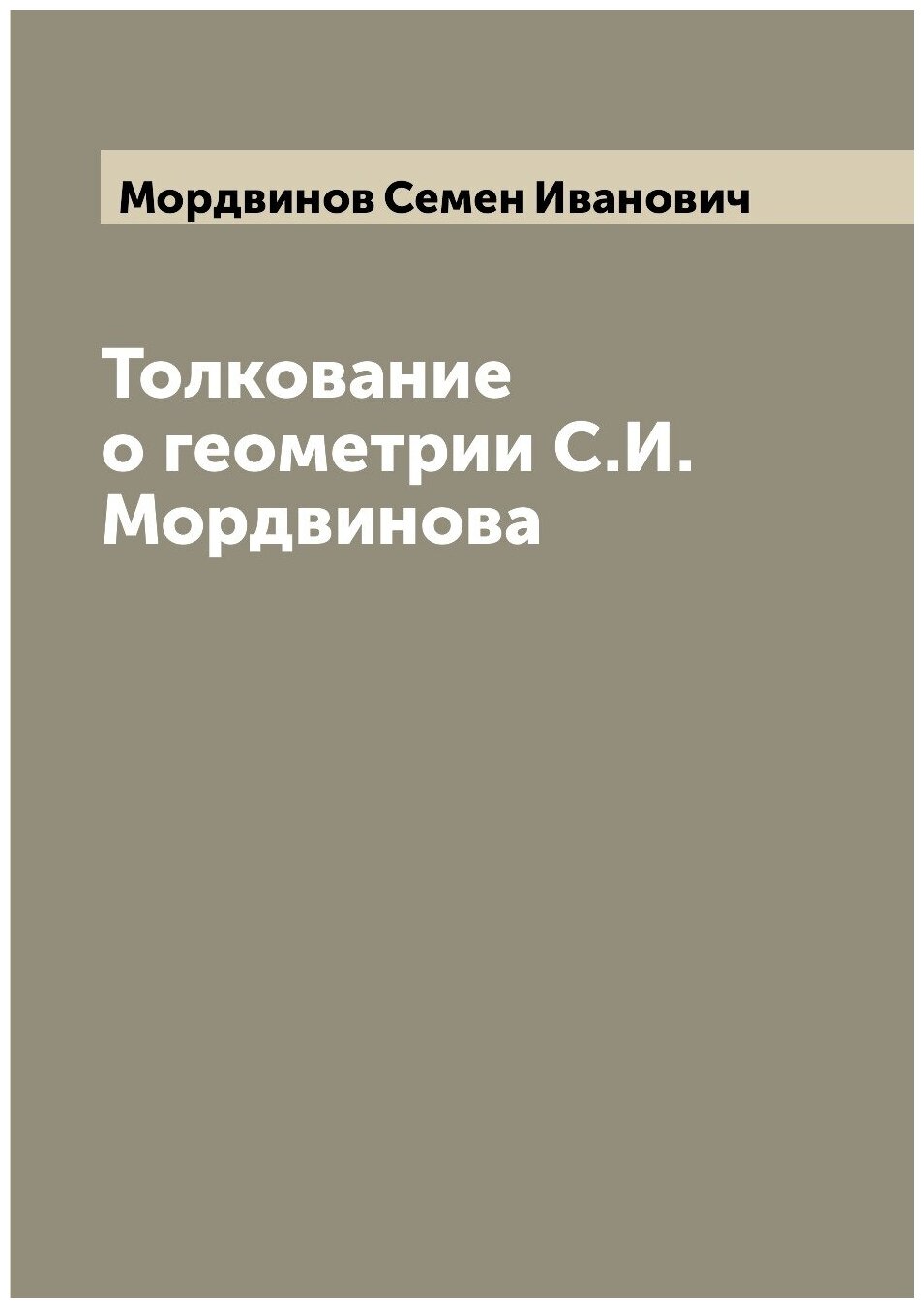 Мордвинов Семен Иванович

Толкование о геометрии С.И. Мордвинова